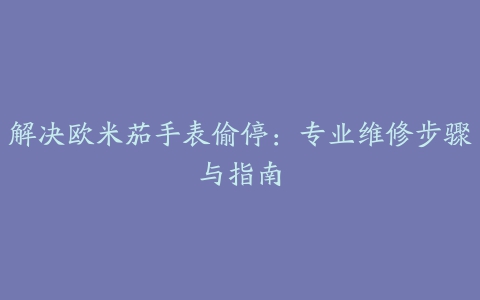 解决欧米茄手表偷停：专业维修步骤与指南